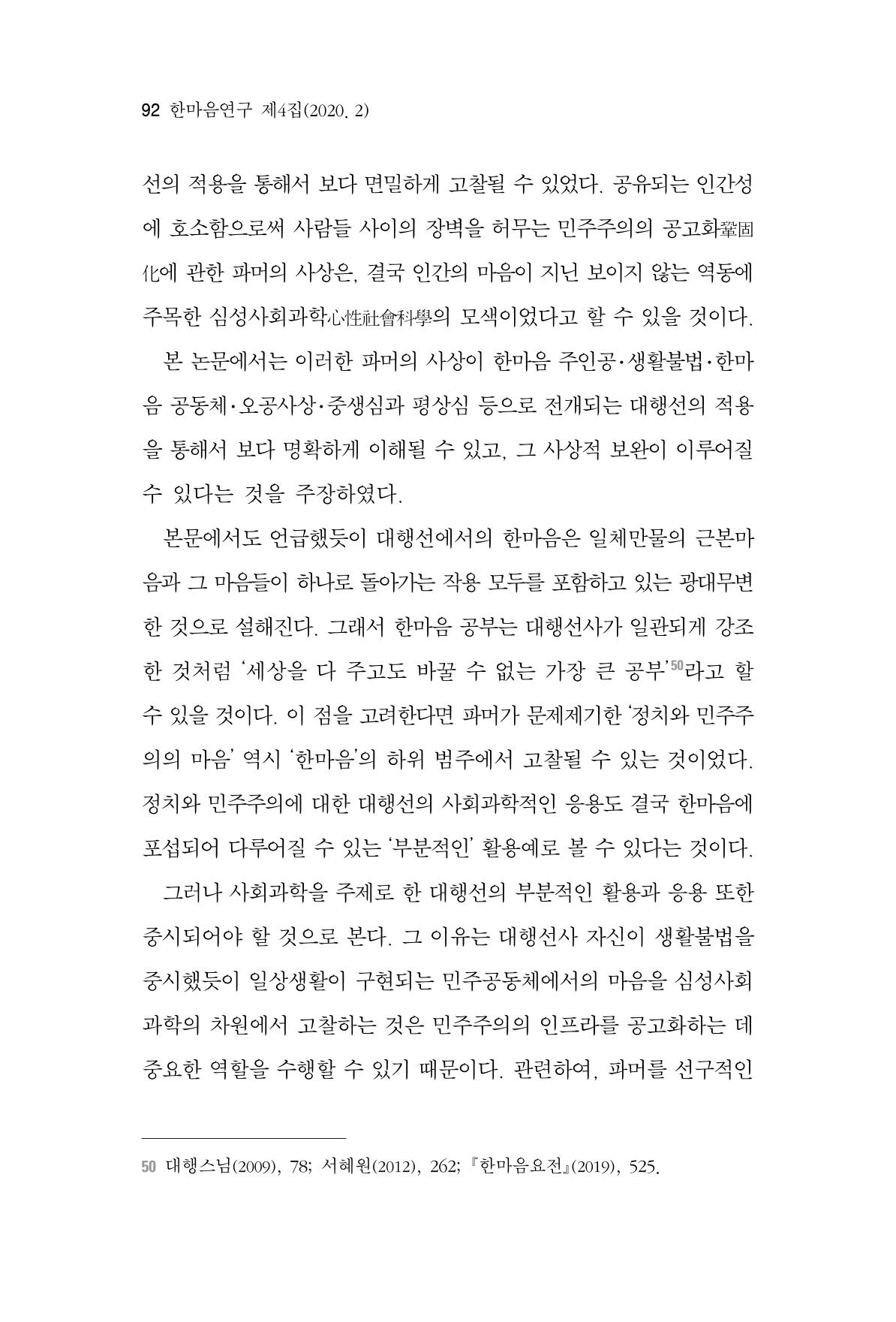 92 한마음연구 제4집(2020. 2)

선의 적용을 통해서 보다 면밀하게 고찰될 수 있었다. 공유되는 인간성에 호소함으로써 사람들 사이의 장벽을 허무는 민주주의의 공고화鞏固化에 관한 파머의 사상은, 결국 인간의 마음이 지닌 보이지 않는 역동에 주목한 심성사회과학心性社會科學의 모색이었다고 할 수 있을 것이다.

본 논문에서는 이러한 파머의 사상이 한마음 주인공·생활불법·한마음 공동체·오공사상·중생심과 평상심 등으로 전개되는 대행선의 적용을 통해서 보다 명확하게 이해될 수 있고, 그 사상적 보완이 이루어질 수 있다는 것을 주장하였다.

본문에서도 언급했듯이 대행선에서의 한마음은 일체만물의 근본마음과 그 마음들이 하나로 돌아가는 작용 모두를 포함하고 있는 광대무변한 것으로 설해진다. 그래서 한마음 공부는 대행선사가 일관되게 강조한 것처럼 '세상을 다 주고도 바꿀 수 없는 가장 큰 공부'$^{50}$라고 할 수 있을 것이다. 이 점을 고려한다면 파머가 문제제기한 '정치와 민주주의의 마음' 역시 '한마음'의 하위 범주에서 고찰될 수 있는 것이었다. 정치와 민주주의에 대한 대행선의 사회과학적인 응용도 결국 한마음에 포섭되어 다루어질 수 있는 '부분적인' 활용예로 볼 수 있다는 것이다.

그러나 사회과학을 주제로 한 대행선의 부분적인 활용과 응용 또한 중시되어야 할 것으로 본다. 그 이유는 대행선사 자신이 생활불법을 중시했듯이 일상생활이 구현되는 민주공동체에서의 마음을 심성사회과학의 차원에서 고찰하는 것은 민주주의의 인프라를 공고화하는 데 중요한 역할을 수행할 수 있기 때문이다. 관련하여, 파머를 선구적인

50 대행스님(2009), 78; 서혜원(2012), 262; 『한마음요전』(2019), 525.